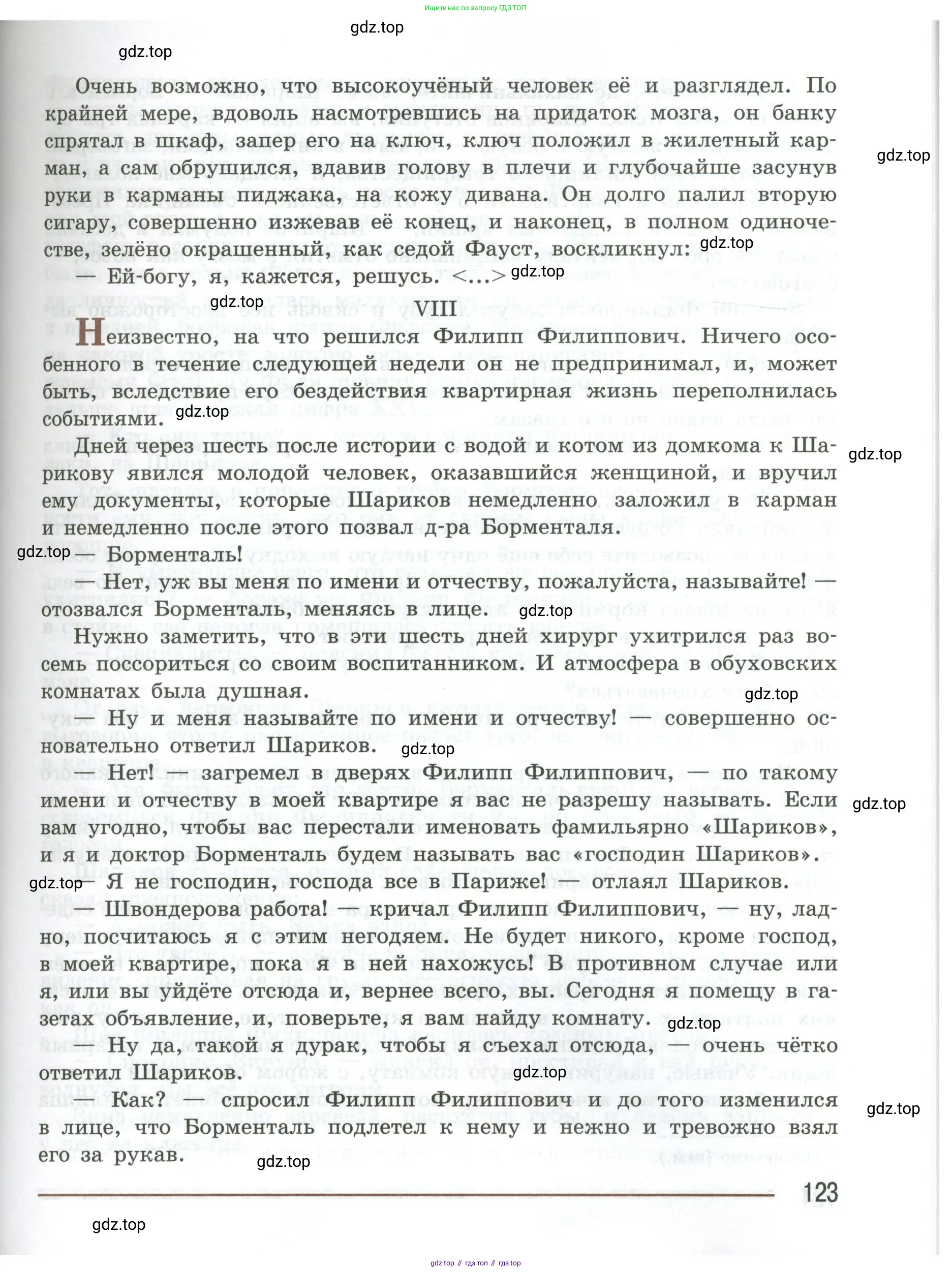 Ищите нас по запросу ГДЗ ТОП

gdz.top

gdz.top

Очень возможно, что высокоучёный человек её и разглядел. По крайней мере, вдоволь насмотревшись на придаток мозга, он банку спрятал в шкаф, запер его на ключ, ключ положил в жилетный карман, а сам обрушился, вдавив голову в плечи и глубочайше засунув руки в карманы пиджака, на кожу дивана. Он долго палил вторую сигару, совершенно изжевав её конец, и наконец, в полном одиночестве, зелёно окрашенный, как седой Фауст, воскликнул:

gdz.top

gdz.top

— Ей-богу, я, кажется, решусь. <...>

gdz.top

gdz.top

VIII

Неизвестно, на что решился Филипп Филиппович. Ничего особенного в течение следующей недели он не предпринимал, и, может быть, вследствие его бездействия квартирная жизнь переполнилась событиями.

gdz.top

Дней через шесть после истории с водой и котом из домкома к Шарикову явился молодой человек, оказавшийся женщиной, и вручил ему документы, которые Шариков немедленно заложил в карман и немедленно после этого позвал д-ра Борменталя.

gdz.top

gdz.top

— Борменталь!

— Нет, уж вы меня по имени и отчеству, пожалуйста, называйте! — отозвался Борменталь, меняясь в лице.

gdz.top

Нужно заметить, что в эти шесть дней хирург ухитрился раз восемь поссориться со своим воспитанником. И атмосфера в обуховских комнатах была душная.

gdz.top

— Ну и меня называйте по имени и отчеству! — совершенно основательно ответил Шариков.

gdz.top

— Нет! — загремел в дверях Филипп Филиппович, — по такому имени и отчеству в моей квартире я вас не разрешу называть. Если вам угодно, чтобы вас перестали именовать фамильярно «Шариков», и я и доктор Борменталь будем называть вас «господин Шариков».

gdz.top

gdz.top

— Я не господин, господа все в Париже! — отлаял Шариков.

— Швондерова работа! — кричал Филипп Филиппович, — ну, ладно, посчитаюсь я с этим негодяем. Не будет никого, кроме господ, в моей квартире, пока я в ней нахожусь! В противном случае или я, или вы уйдёте отсюда и, вернее всего, вы. Сегодня я помещу в газетах объявление, и, поверьте, я вам найду комнату.

gdz.top

— Ну да, такой я дурак, чтобы я съехал отсюда, — очень чётко ответил Шариков.

gdz.top

— Как? — спросил Филипп Филиппович и до того изменился в лице, что Борменталь подлетел к нему и нежно и тревожно взял его за рукав.

gdz.top

gdz.top

123

gdz.top

gdz top // гдз топ // гдз top